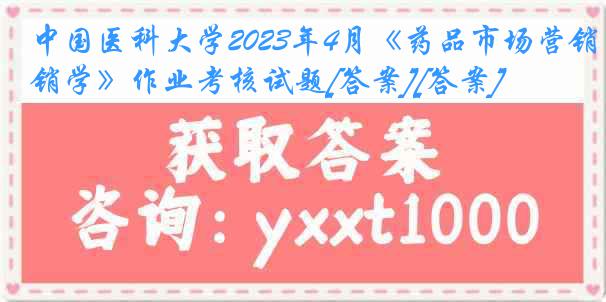 中国医科大学2023年4月《药品市场营销销学》作业考核试题[答案][答案]

获取答案

咨询：yxxt1000